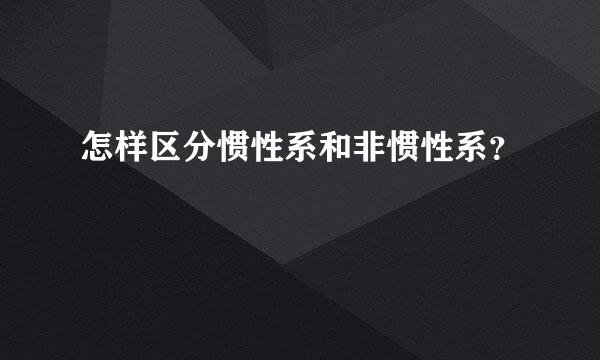 怎样区分惯性系和非惯性系？